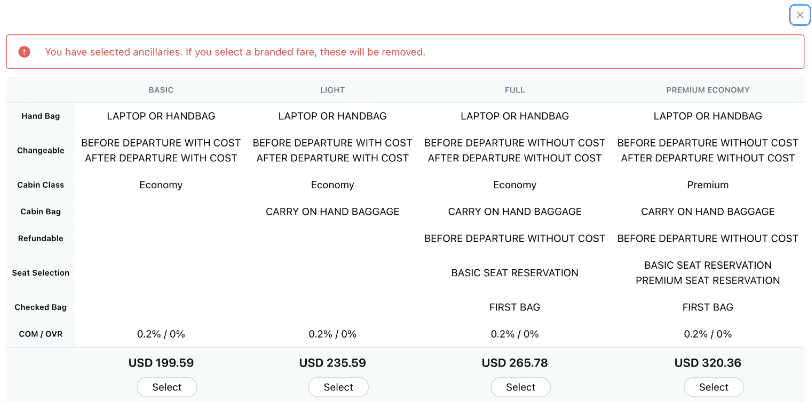 ×

You have selected ancillaries. If you select a branded fare, these will be removed.

| | BASIC | LIGHT | FULL | PREMIUM ECONOMY |
|---|---|---|---|---|
| Hand Bag | LAPTOP OR HANDBAG | LAPTOP OR HANDBAG | LAPTOP OR HANDBAG | LAPTOP OR HANDBAG |
| Changeable | BEFORE DEPARTURE WITH COST AFTER DEPARTURE WITH COST | BEFORE DEPARTURE WITH COST AFTER DEPARTURE WITH COST | BEFORE DEPARTURE WITHOUT COST AFTER DEPARTURE WITHOUT COST | BEFORE DEPARTURE WITHOUT COST AFTER DEPARTURE WITHOUT COST |
| Cabin Class | Economy | Economy | Economy | Premium |
| Cabin Bag | | CARRY ON HAND BAGGAGE | CARRY ON HAND BAGGAGE | CARRY ON HAND BAGGAGE |
| Refundable | | | BEFORE DEPARTURE WITHOUT COST | BEFORE DEPARTURE WITHOUT COST |
| Seat Selection | | | BASIC SEAT RESERVATION | BASIC SEAT RESERVATION PREMIUM SEAT RESERVATION |
| Checked Bag | | | FIRST BAG | FIRST BAG |
| COM / OVR | 0.2% / 0% | 0.2% / 0% | 0.2% / 0% | 0.2% / 0% |
| | USD 199.59 | USD 235.59 | USD 265.78 | USD 320.36 |
| | Select | Select | Select | Select |